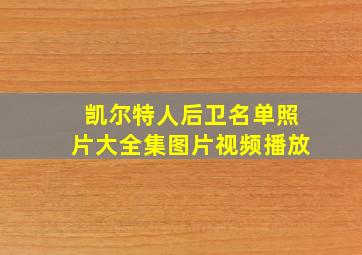 凯尔特人后卫名单照片大全集图片视频播放